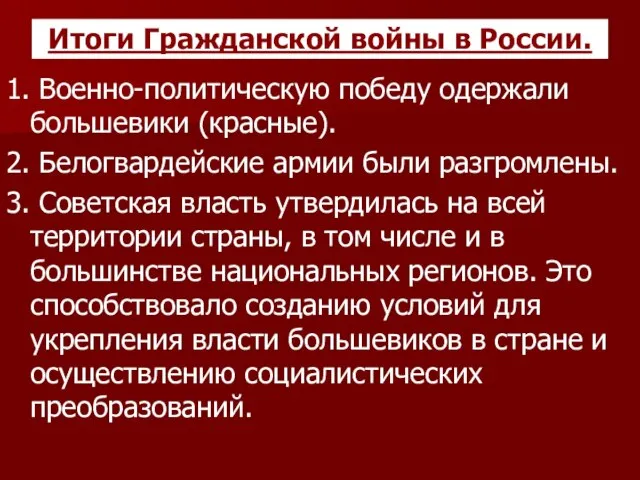 Итоги Гражданской войны в России.

1. Военно-политическую победу одержали большевики (красные).

2. Белогвардейские армии были разгромлены.

3. Советская власть утвердилась на всей территории страны, в том числе и в большинстве национальных регионов. Это способствовало созданию условий для укрепления власти большевиков в стране и осуществлению социалистических преобразований.